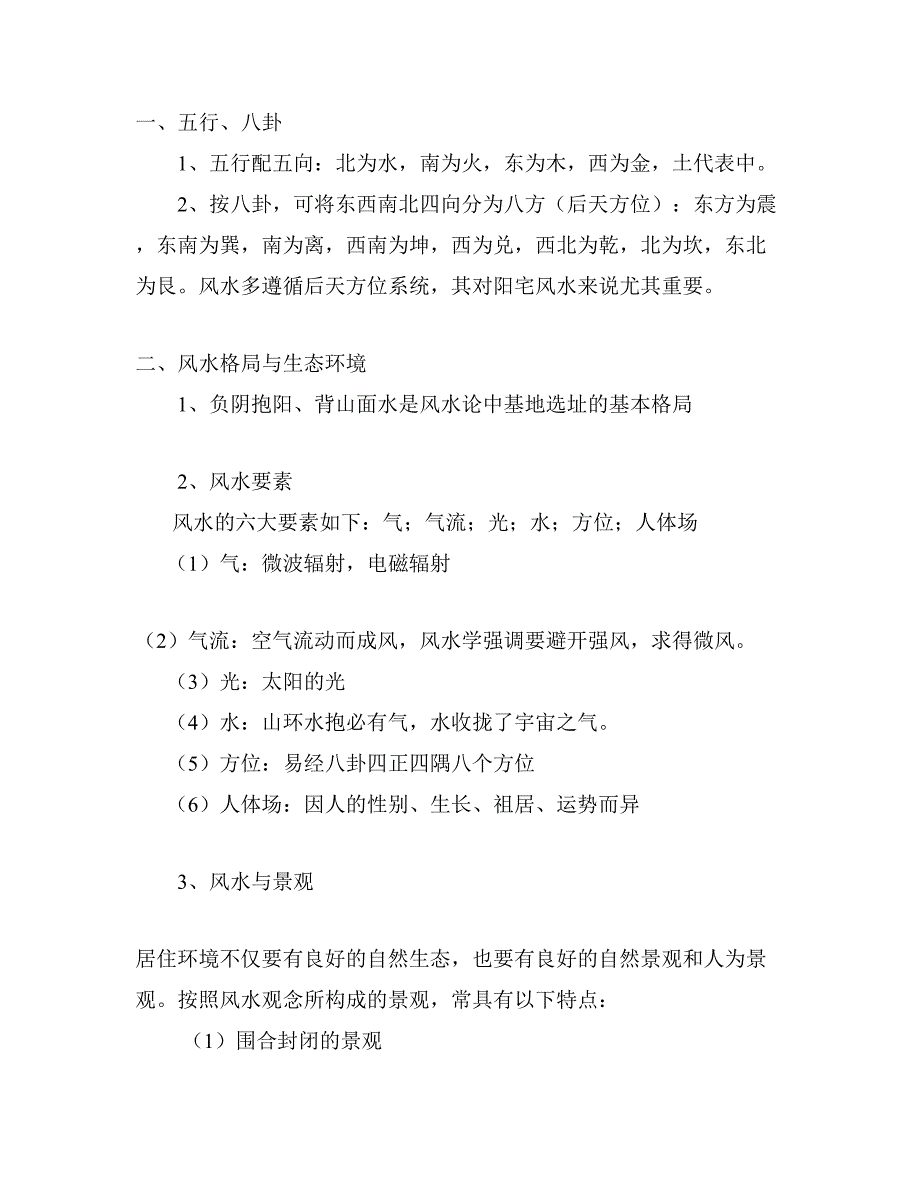 一、五行、八卦

1、五行配五向：北为水，南为火，东为木，西为金，土代表中。

2、按八卦，可将东西南北四向分为八方（后天方位）：东方为震，东南为巽，南为离，西南为坤，西为兑，西北为乾，北为坎，东北为艮。风水多遵循后天方位系统，其对阳宅风水来说尤其重要。

二、风水格局与生态环境

1、负阴抱阳、背山面水是风水论中基地选址的基本格局

2、风水要素

风水的六大要素如下：气；气流；光；水；方位；人体场

（1）气：微波辐射，电磁辐射

（2）气流：空气流动而成风，风水学强调要避开强风，求得微风。

（3）光：太阳的光

（4）水：山环水抱必有气，水收拢了宇宙之气。

（5）方位：易经八卦四正四隅八个方位

（6）人体场：因人的性别、生长、祖居、运势而异

3、风水与景观

居住环境不仅要有良好的自然生态，也要有良好的自然景观和人为景观。按照风水观念所构成的景观，常具有以下特点：

（1）围合封闭的景观